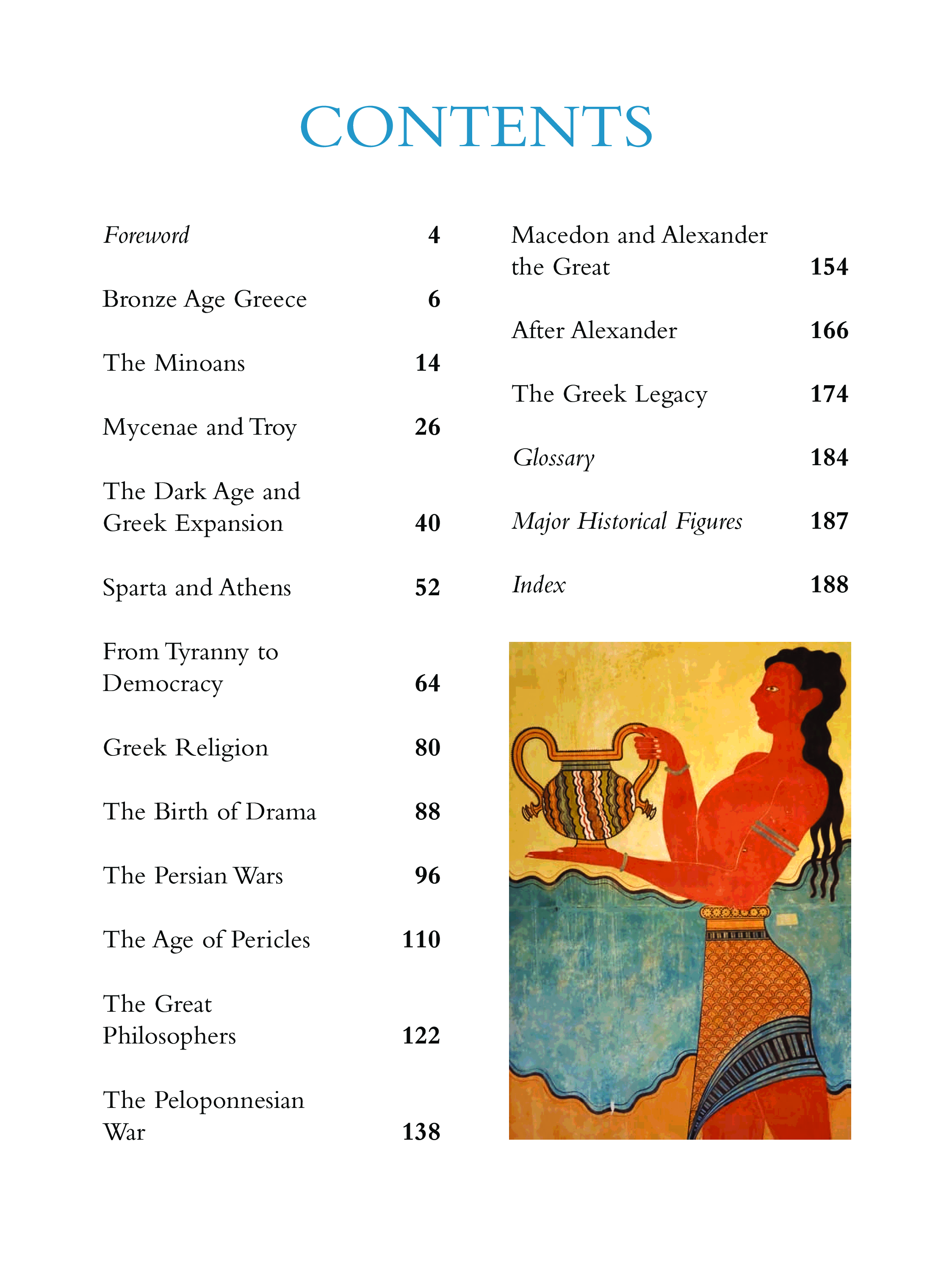 CONTENTS

Foreword 4

Bronze Age Greece 6

The Minoans 14

Mycenae and Troy 26

The Dark Age and Greek Expansion 40

Sparta and Athens 52

From Tyranny to Democracy 64

Greek Religion 80

The Birth of Drama 88

The Persian Wars 96

The Age of Pericles 110

The Great Philosophers 122

The Peloponnesian War 138

Macedon and Alexander the Great 154

After Alexander 166

The Greek Legacy 174

Glossary 184

Major Historical Figures 187

Index 188